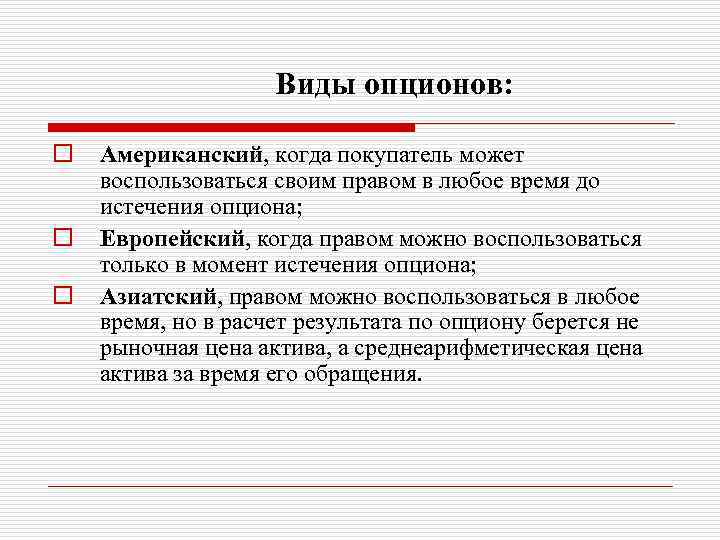 Виды опционов:

Американский, когда покупатель может воспользоваться своим правом в любое время до истечения опциона;

Европейский, когда правом можно воспользоваться только в момент истечения опциона;

Азиатский, правом можно воспользоваться в любое время, но в расчет результата по опциону берется не рыночная цена актива, а среднеарифметическая цена актива за время его обращения.